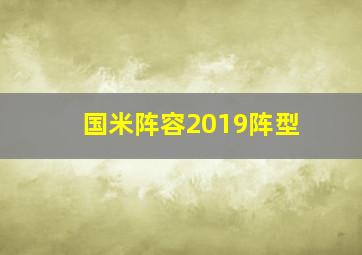 国米阵容2019阵型